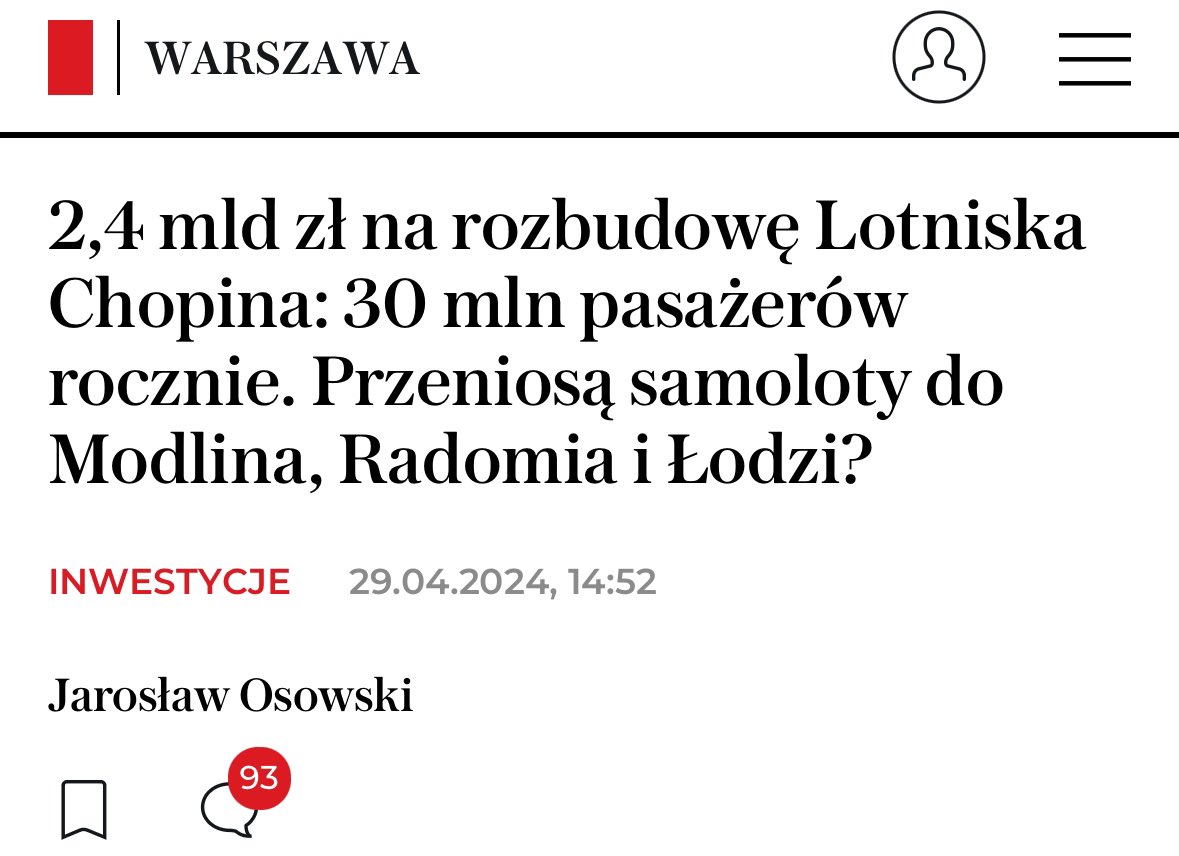 WARSZAWA

2,4 mld zł na rozbudowę Lotniska Chopina: 30 mln pasażerów rocznie. Przeniosą samoloty do Modlina, Radomia i Łodzi?

INWESTYCJE 29.04.2024, 14:52

Jarosław Osowski

93